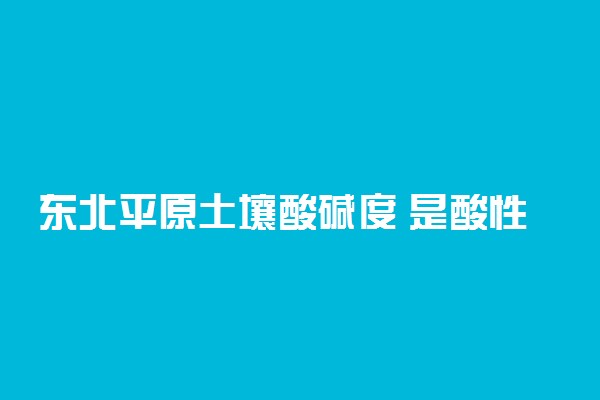 东北平原土壤酸碱度 是酸性